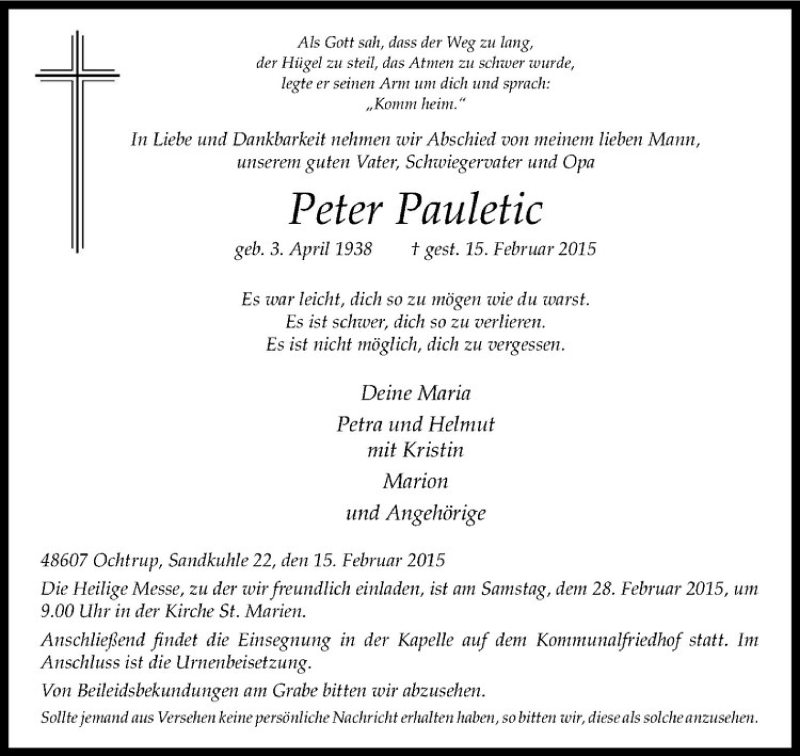 Als Gott sah, dass der Weg zu lang,
der Hügel zu steil, das Atmen zu schwer wurde,
legte er seinen Arm um dich und sprach:
„Komm heim."

In Liebe und Dankbarkeit nehmen wir Abschied von meinem lieben Mann,
unserem guten Vater, Schwiegervater und Opa

Peter Pauletic

geb. 3. April 1938 † gest. 15. Februar 2015

Es war leicht, dich so zu mögen wie du warst.
Es ist schwer, dich so zu verlieren.
Es ist nicht möglich, dich zu vergessen.

Deine Maria
Petra und Helmut
mit Kristin
Marion
und Angehörige

48607 Ochtrup, Sandkuhle 22, den 15. Februar 2015

Die Heilige Messe, zu der wir freundlich einladen, ist am Samstag, dem 28. Februar 2015, um 9.00 Uhr in der Kirche St. Marien.

Anschließend findet die Einsegnung in der Kapelle auf dem Kommunalfriedhof statt. Im Anschluss ist die Urnenbeisetzung.

Von Beileidsbekundungen am Grabe bitten wir abzusehen.

Sollte jemand aus Versehen keine persönliche Nachricht erhalten haben, so bitten wir, diese als solche anzusehen.